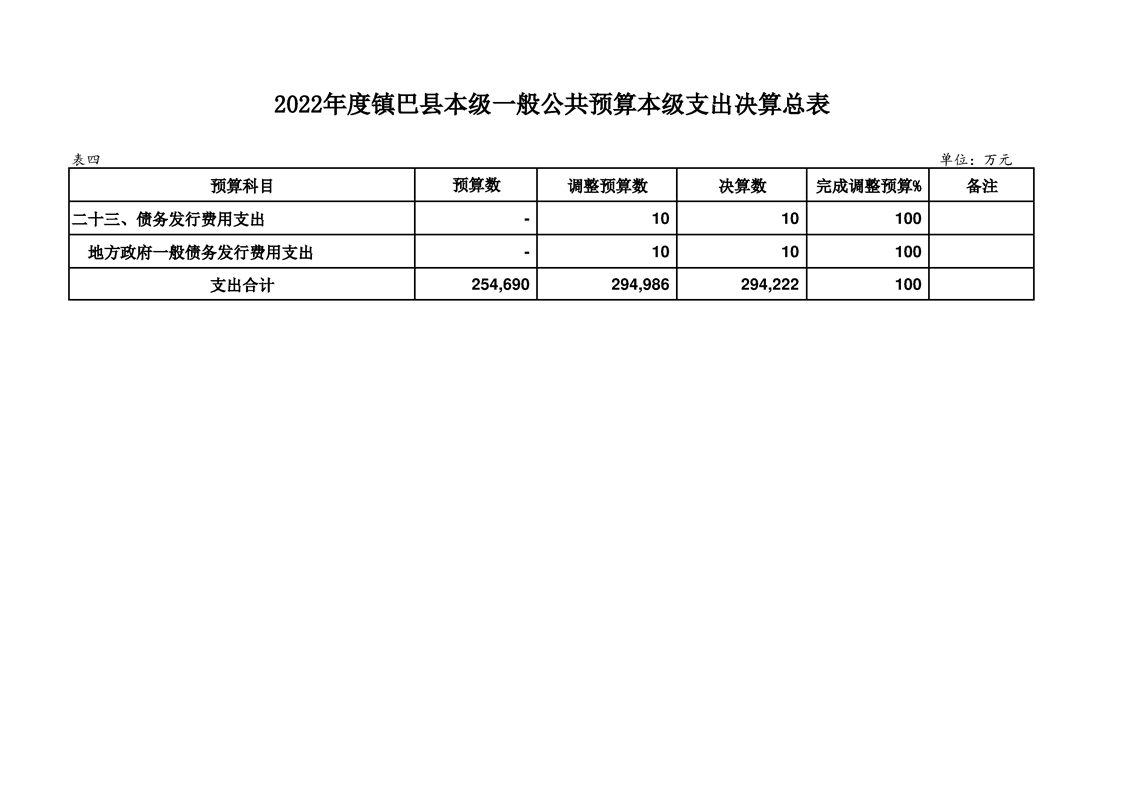 2022年度镇巴县本级一般公共预算本级支出决算总表

表四

单位：万元

| 预算科目 | 预算数 | 调整预算数 | 决算数 | 完成调整预算% | 备注 |
|---|---|---|---|---|---|
| 二十三、债务发行费用支出 | - | 10 | 10 | 100 | |
| 地方政府一般债务发行费用支出 | - | 10 | 10 | 100 | |
| 支出合计 | 254,690 | 294,986 | 294,222 | 100 | |